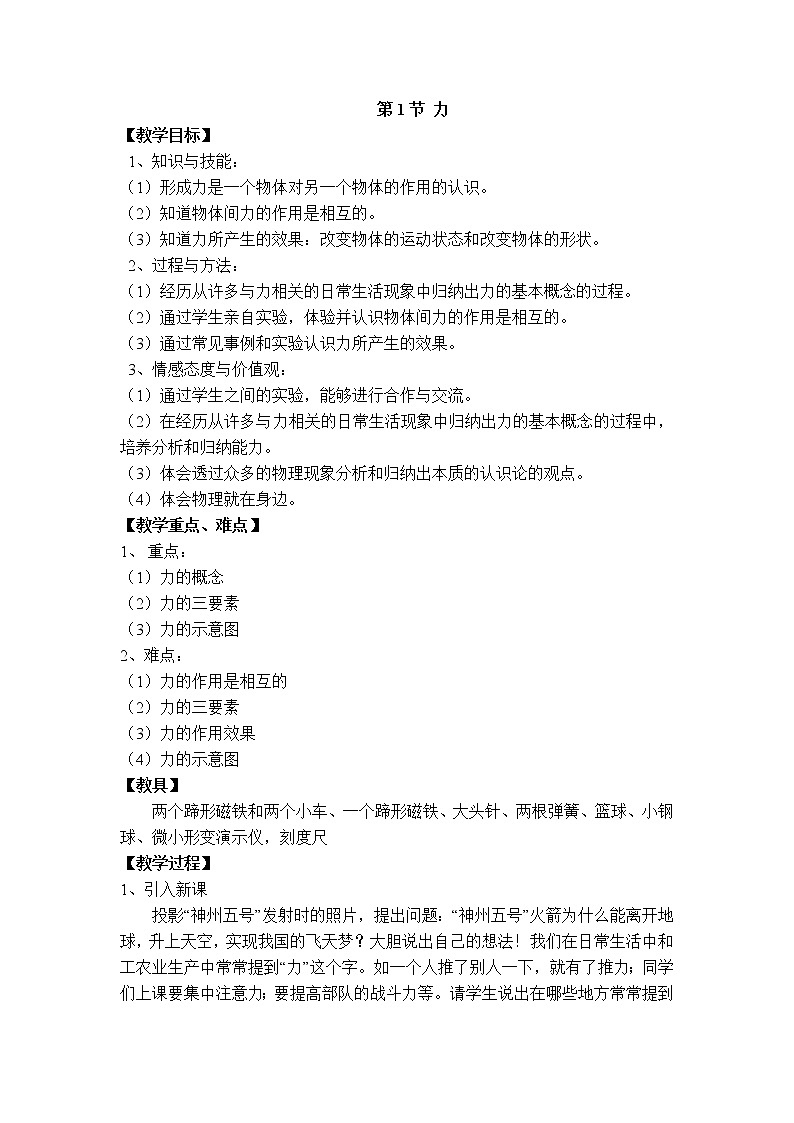 第1节 力

【教学目标】

1、知识与技能：

（1）形成力是一个物体对另一个物体的作用的认识。

（2）知道物体间力的作用是相互的。

（3）知道力所产生的效果：改变物体的运动状态和改变物体的形状。

2、过程与方法：

（1）经历从许多与力相关的日常生活现象中归纳出力的基本概念的过程。

（2）通过学生亲自实验，体验并认识物体间力的作用是相互的。

（3）通过常见事例和实验认识力所产生的效果。

3、情感态度与价值观：

（1）通过学生之间的实验，能够进行合作与交流。

（2）在经历从许多与力相关的日常生活现象中归纳出力的基本概念的过程中，培养分析和归纳能力。

（3）体会透过众多的物理现象分析和归纳出本质的认识论的观点。

（4）体会物理就在身边。

【教学重点、难点】

1、重点：

（1）力的概念

（2）力的三要素

（3）力的示意图

2、难点：

（1）力的作用是相互的

（2）力的三要素

（3）力的作用效果

（4）力的示意图

【教具】

两个蹄形磁铁和两个小车、一个蹄形磁铁、大头针、两根弹簧、篮球、小钢球、微小形变演示仪，刻度尺

【教学过程】

1、引入新课

投影“神州五号”发射时的照片，提出问题：“神州五号”火箭为什么能离开地球，升上天空，实现我国的飞天梦？大胆说出自己的想法！我们在日常生活中和工农业生产中常常提到“力”这个字。如一个人推了别人一下，就有了推力；同学们上课要集中注意力；要提高部队的战斗力等。请学生说出在哪些地方常常提到